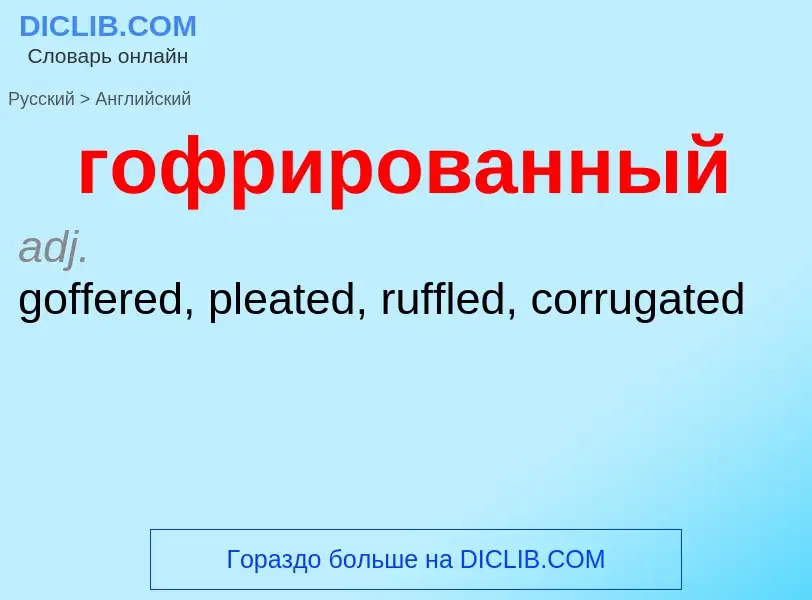 DICLIB.COM
Словарь онлайн

Русский > Английский

гофрированный

adj.
goffered, pleated, ruffled, corrugated

Гораздо больше на DICLIB.COM